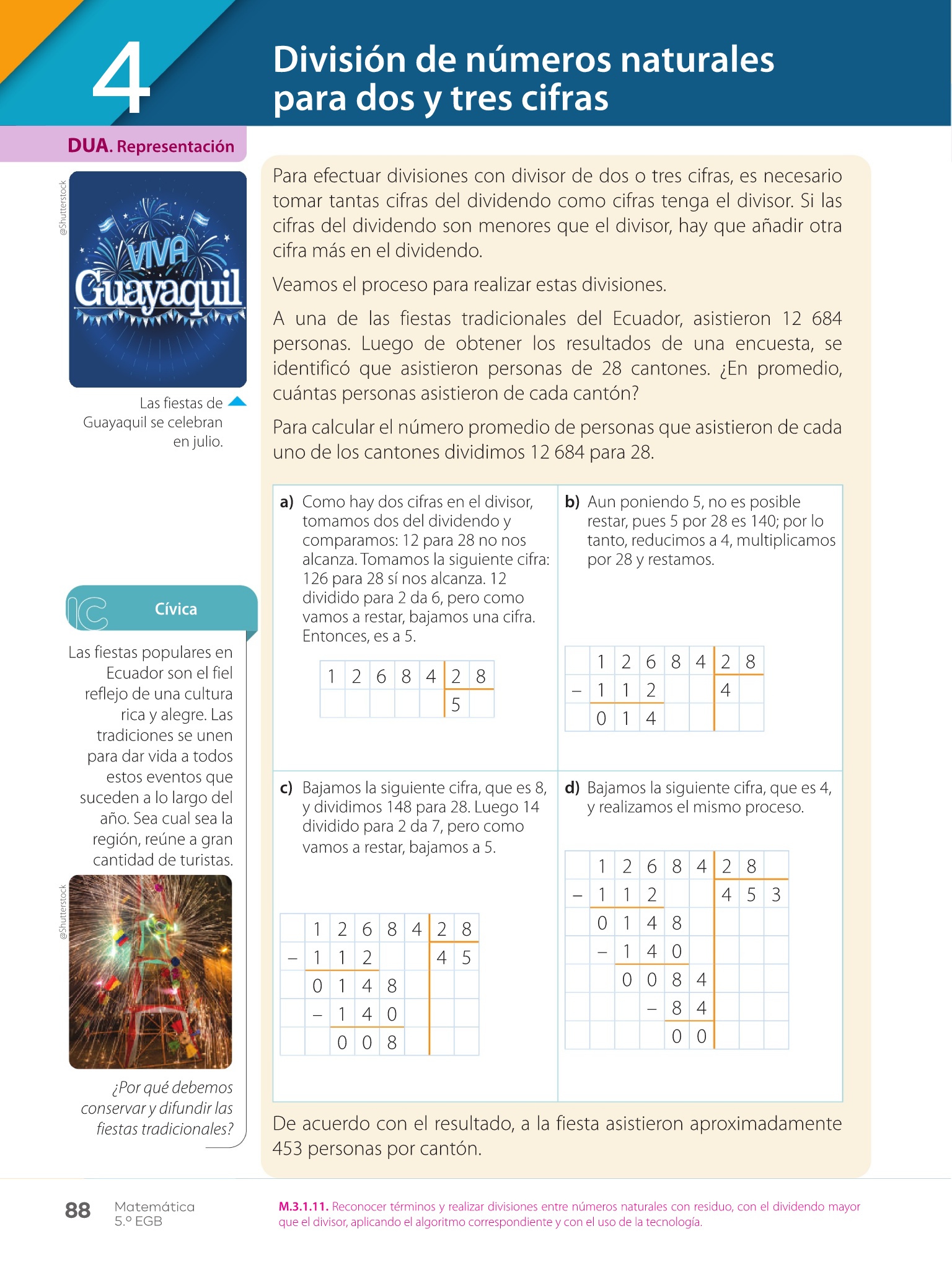 4

División de números naturales para dos y tres cifras

DUA. Representación

@Shutterstock

VIVA Guayaquil

Las fiestas de Guayaquil se celebran en julio.

Cívica

Las fiestas populares en Ecuador son el fiel reflejo de una cultura rica y alegre. Las tradiciones se unen para dar vida a todos estos eventos que suceden a lo largo del año. Sea cual sea la región, reúne a gran cantidad de turistas.

@Shutterstock

¿Por qué debemos conservar y difundir las fiestas tradicionales?

Para efectuar divisiones con divisor de dos o tres cifras, es necesario tomar tantas cifras del dividendo como cifras tenga el divisor. Si las cifras del dividendo son menores que el divisor, hay que añadir otra cifra más en el dividendo.

Veamos el proceso para realizar estas divisiones.

A una de las fiestas tradicionales del Ecuador, asistieron 12 684 personas. Luego de obtener los resultados de una encuesta, se identificó que asistieron personas de 28 cantones. ¿En promedio, cuántas personas asistieron de cada cantón?

Para calcular el número promedio de personas que asistieron de cada uno de los cantones dividimos 12 684 para 28.

a) Como hay dos cifras en el divisor, tomamos dos del dividendo y comparamos: 12 para 28 no nos alcanza. Tomamos la siguiente cifra: 126 para 28 sí nos alcanza. 12 dividido para 2 da 6, pero como vamos a restar, bajamos una cifra. Entonces, es a 5.

| 1 | 2 | 6 | 8 | 4 | 2 | 8 |
|---|---|---|---|---|---|---|
| | | | | | 5 | |

b) Aun poniendo 5, no es posible restar, pues 5 por 28 es 140; por lo tanto, reducimos a 4, multiplicamos por 28 y restamos.

| | 1 | 2 | 6 | 8 | 4 | 2 | 8 |
|---|---|---|---|---|---|---|---|
| – | 1 | 1 | 2 | | | 4 | |
| | 0 | 1 | 4 | | | | |

c) Bajamos la siguiente cifra, que es 8, y dividimos 148 para 28. Luego 14 dividido para 2 da 7, pero como vamos a restar, bajamos a 5.

| | 1 | 2 | 6 | 8 | 4 | 2 | 8 |
|---|---|---|---|---|---|---|---|
| – | 1 | 1 | 2 | | | 4 | 5 |
| | 0 | 1 | 4 | 8 | | | |
| | – | 1 | 4 | 0 | | | |
| | | 0 | 0 | 8 | | | |

d) Bajamos la siguiente cifra, que es 4, y realizamos el mismo proceso.

| | 1 | 2 | 6 | 8 | 4 | 2 | 8 | |
|---|---|---|---|---|---|---|---|---|
| – | 1 | 1 | 2 | | | 4 | 5 | 3 |
| | 0 | 1 | 4 | 8 | | | | |
| | – | 1 | 4 | 0 | | | | |
| | | 0 | 0 | 8 | 4 | | | |
| | | | – | 8 | 4 | | | |
| | | | | 0 | 0 | | | |

De acuerdo con el resultado, a la fiesta asistieron aproximadamente 453 personas por cantón.

88 Matemática 5.º EGB

M.3.1.11. Reconocer términos y realizar divisiones entre números naturales con residuo, con el dividendo mayor que el divisor, aplicando el algoritmo correspondiente y con el uso de la tecnología.